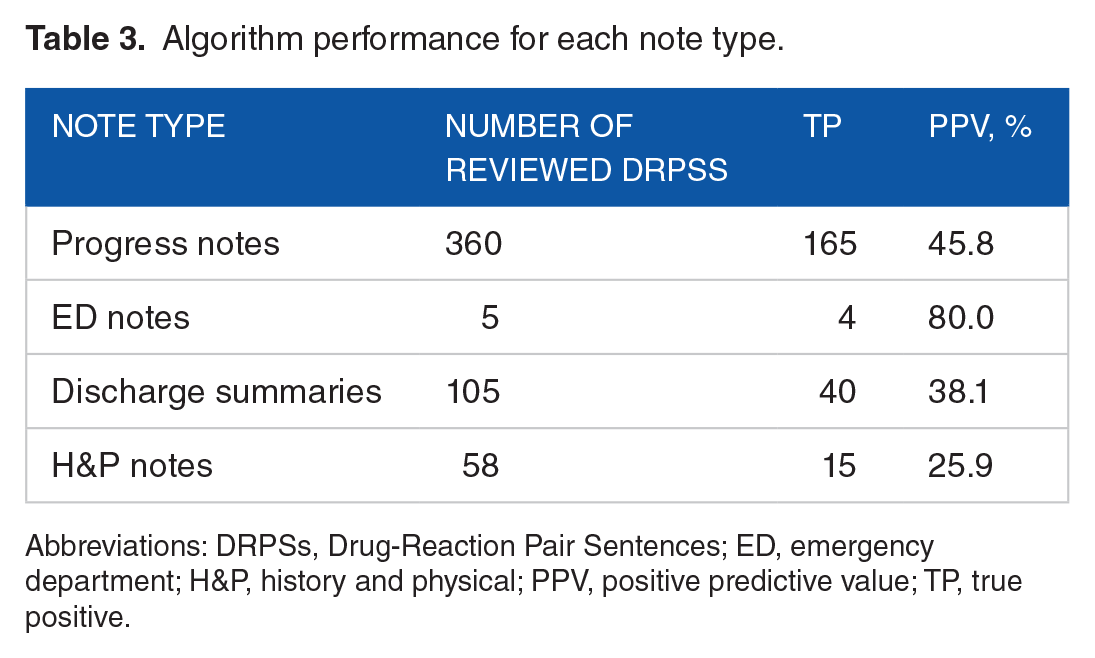 **Table 3.** Algorithm performance for each note type.

| NOTE TYPE | NUMBER OF REVIEWED DRPSS | TP | PPV, % |
|---|---|---|---|
| Progress notes | 360 | 165 | 45.8 |
| ED notes | 5 | 4 | 80.0 |
| Discharge summaries | 105 | 40 | 38.1 |
| H&P notes | 58 | 15 | 25.9 |

Abbreviations: DRPSs, Drug-Reaction Pair Sentences; ED, emergency department; H&P, history and physical; PPV, positive predictive value; TP, true positive.